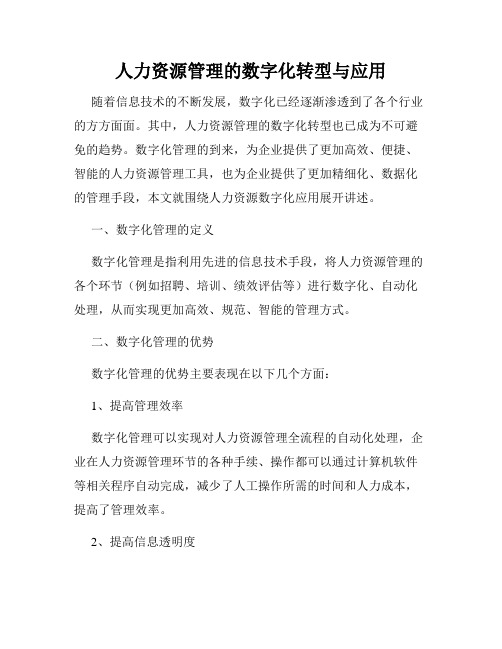 人力资源管理的数字化转型与应用

随着信息技术的不断发展，数字化已经逐渐渗透到了各个行业的方方面面。其中，人力资源管理的数字化转型也已成为不可避免的趋势。数字化管理的到来，为企业提供了更加高效、便捷、智能的人力资源管理工具，也为企业提供了更加精细化、数据化的管理手段，本文就围绕人力资源数字化应用展开讲述。

一、数字化管理的定义

数字化管理是指利用先进的信息技术手段，将人力资源管理的各个环节（例如招聘、培训、绩效评估等）进行数字化、自动化处理，从而实现更加高效、规范、智能的管理方式。

二、数字化管理的优势

数字化管理的优势主要表现在以下几个方面：

1、提高管理效率

数字化管理可以实现对人力资源管理全流程的自动化处理，企业在人力资源管理环节的各种手续、操作都可以通过计算机软件等相关程序自动完成，减少了人工操作所需的时间和人力成本，提高了管理效率。

2、提高信息透明度